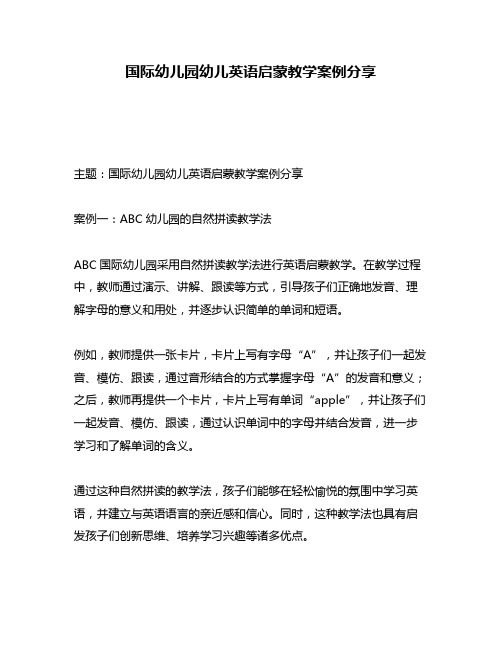 国际幼儿园幼儿英语启蒙教学案例分享

主题：国际幼儿园幼儿英语启蒙教学案例分享

案例一：ABC 幼儿园的自然拼读教学法

ABC 国际幼儿园采用自然拼读教学法进行英语启蒙教学。在教学过程中，教师通过演示、讲解、跟读等方式，引导孩子们正确地发音、理解字母的意义和用处，并逐步认识简单的单词和短语。

例如，教师提供一张卡片，卡片上写有字母“A”，并让孩子们一起发音、模仿、跟读，通过音形结合的方式掌握字母“A”的发音和意义；之后，教师再提供一个卡片，卡片上写有单词“apple”，并让孩子们一起发音、模仿、跟读，通过认识单词中的字母并结合发音，进一步学习和了解单词的含义。

通过这种自然拼读的教学法，孩子们能够在轻松愉悦的氛围中学习英语，并建立与英语语言的亲近感和信心。同时，这种教学法也具有启发孩子们创新思维、培养学习兴趣等诸多优点。